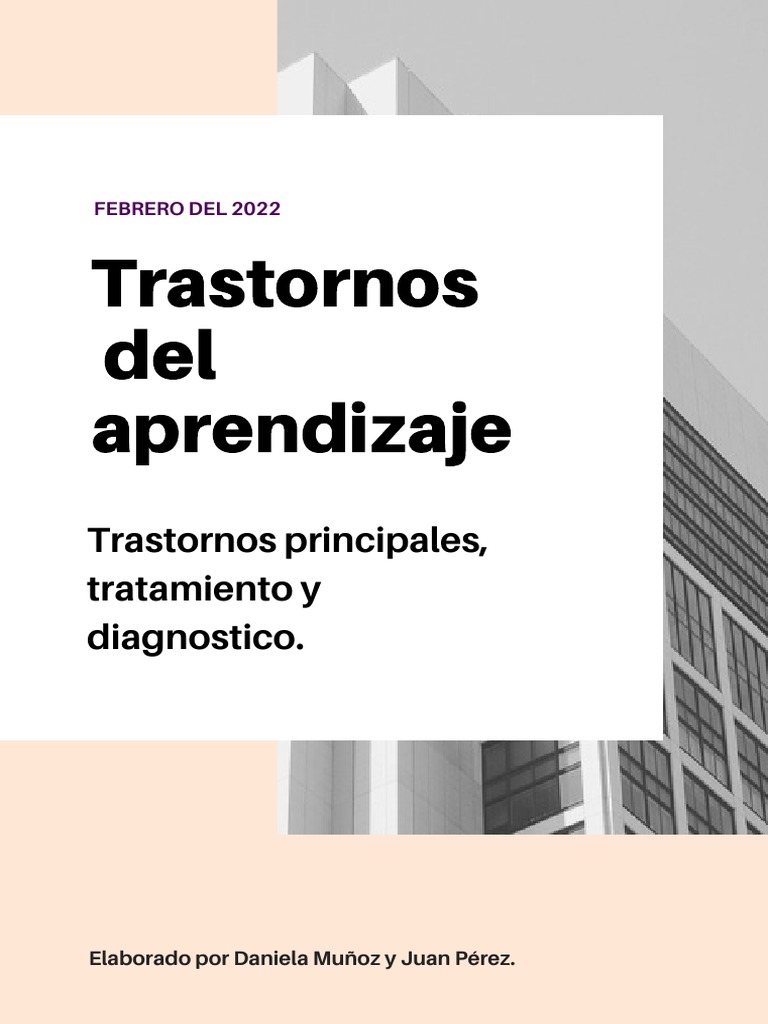 FEBRERO DEL 2022

Trastornos del aprendizaje

Trastornos principales, tratamiento y diagnostico.

Elaborado por Daniela Muñoz y Juan Pérez.